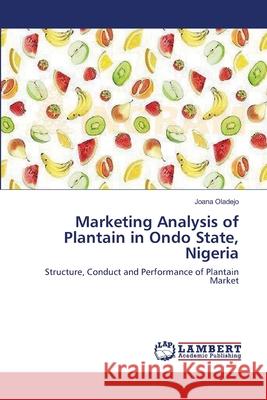 Joana Oladejo

Marketing Analysis of Plantain in Ondo State, Nigeria

Structure, Conduct and Performance of Plantain Market

LAP LAMBERT Academic Publishing

Kraina Książek